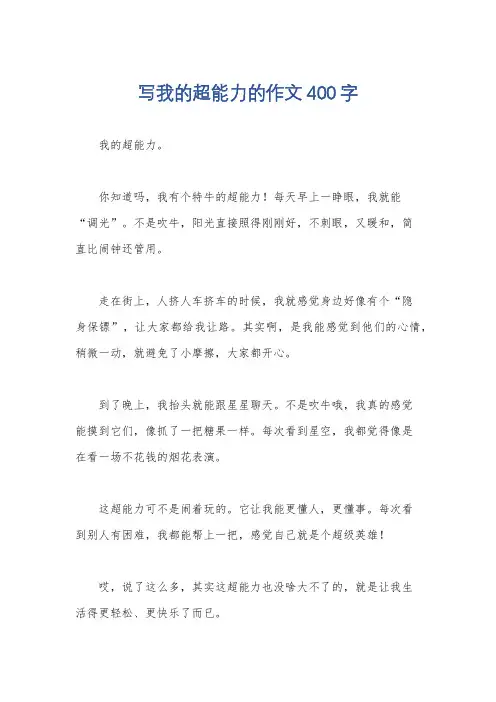 写我的超能力的作文400字

我的超能力。

你知道吗，我有个特牛的超能力！每天早上一睁眼，我就能“调光”。不是吹牛，阳光直接照得刚刚好，不刺眼，又暖和，简直比闹钟还管用。

走在街上，人挤人车挤车的时候，我就感觉身边好像有个“隐身保镖”，让大家都给我让路。其实啊，是我能感觉到他们的心情，稍微一动，就避免了小摩擦，大家都开心。

到了晚上，我抬头就能跟星星聊天。不是吹牛哦，我真的感觉能摸到它们，像抓了一把糖果一样。每次看到星空，我都觉得像是在看一场不花钱的烟花表演。

这超能力可不是闹着玩的。它让我能更懂人，更懂事。每次看到别人有困难，我都能帮上一把，感觉自己就是个超级英雄！

哎，说了这么多，其实这超能力也没啥大不了的，就是让我生活得更轻松、更快乐了而已。